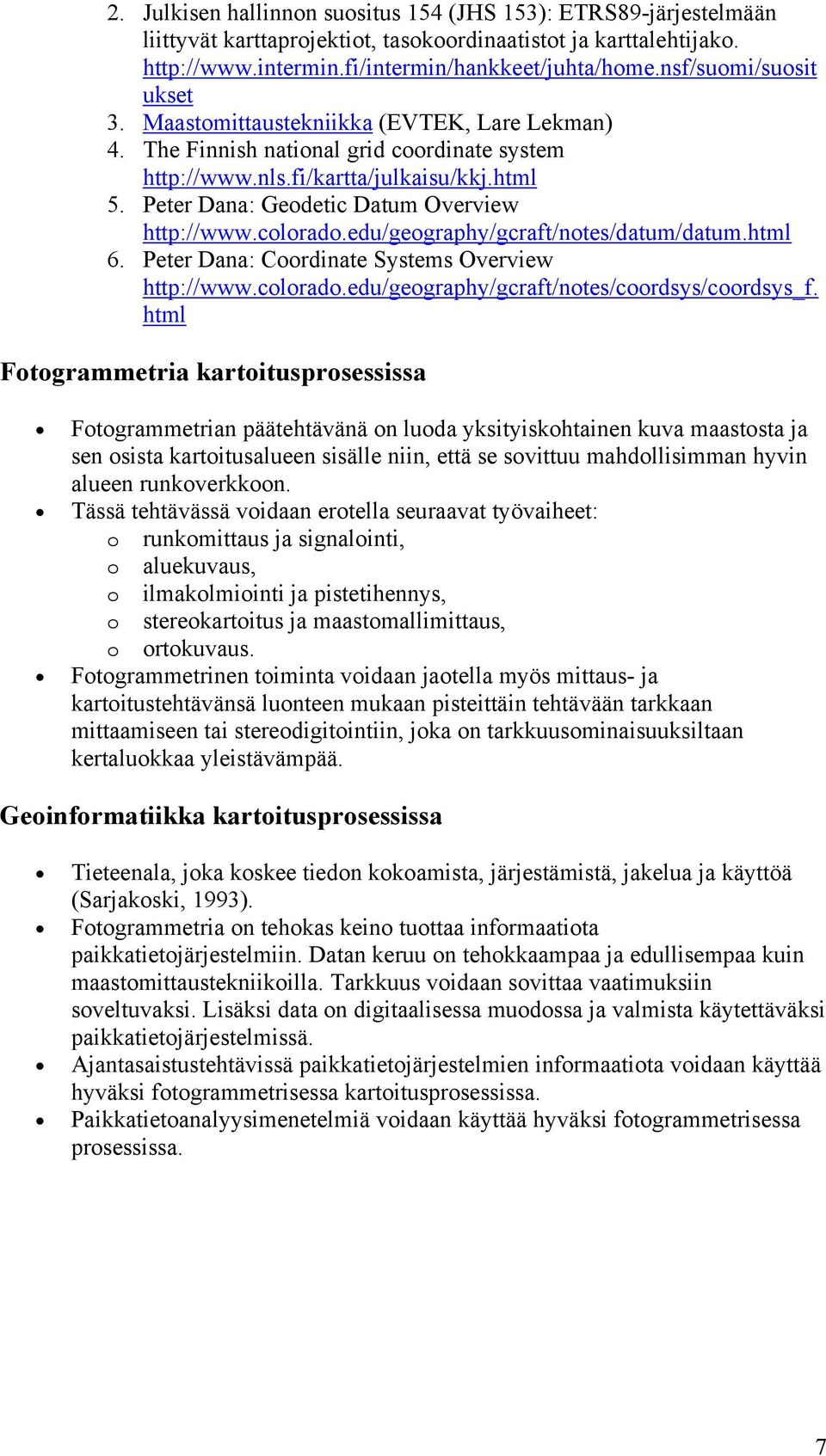 2. Julkisen hallinnon suositus 154 (JHS 153): ETRS89-järjestelmään liittyvät karttaprojektiot, tasokoordinaatistot ja karttalehtijako. http://www.intermin.fi/intermin/hankkeet/juhta/home.nsf/suomi/suositukset
3. Maastomittaustekniikka (EVTEK, Lare Lekman)
4. The Finnish national grid coordinate system http://www.nls.fi/kartta/julkaisu/kkj.html
5. Peter Dana: Geodetic Datum Overview http://www.colorado.edu/geography/gcraft/notes/datum/datum.html
6. Peter Dana: Coordinate Systems Overview http://www.colorado.edu/geography/gcraft/notes/coordsys/coordsys_f.html

Fotogrammetria kartoitusprosessissa

• Fotogrammetrian päätehtävänä on luoda yksityiskohtainen kuva maastosta ja sen osista kartoitusalueen sisälle niin, että se sovittuu mahdollisimman hyvin alueen runkoverkkoon.
• Tässä tehtävässä voidaan erotella seuraavat työvaiheet:
o runkomittaus ja signalointi,
o aluekuvaus,
o ilmakolmiointi ja pistetihennys,
o stereokartoitus ja maastomallimittaus,
o ortokuvaus.
• Fotogrammetrinen toiminta voidaan jaotella myös mittaus- ja kartoitustehtävänsä luonteen mukaan pisteittäin tehtävään tarkkaan mittaamiseen tai stereodigitointiin, joka on tarkkuusominaisuuksiltaan kertaluokkaa yleistävämpää.

Geoinformatiikka kartoitusprosessissa

• Tieteenala, joka koskee tiedon kokoamista, järjestämistä, jakelua ja käyttöä (Sarjakoski, 1993).
• Fotogrammetria on tehokas keino tuottaa informaatiota paikkatietojärjestelmiin. Datan keruu on tehokkaampaa ja edullisempaa kuin maastomittaustekniikoilla. Tarkkuus voidaan sovittaa vaatimuksiin soveltuvaksi. Lisäksi data on digitaalisessa muodossa ja valmista käytettäväksi paikkatietojärjestelmissä.
• Ajantasaistustehtävissä paikkatietojärjestelmien informaatiota voidaan käyttää hyväksi fotogrammetrisessa kartoitusprosessissa.
• Paikkatietoanalyysimenetelmiä voidaan käyttää hyväksi fotogrammetrisessa prosessissa.

7